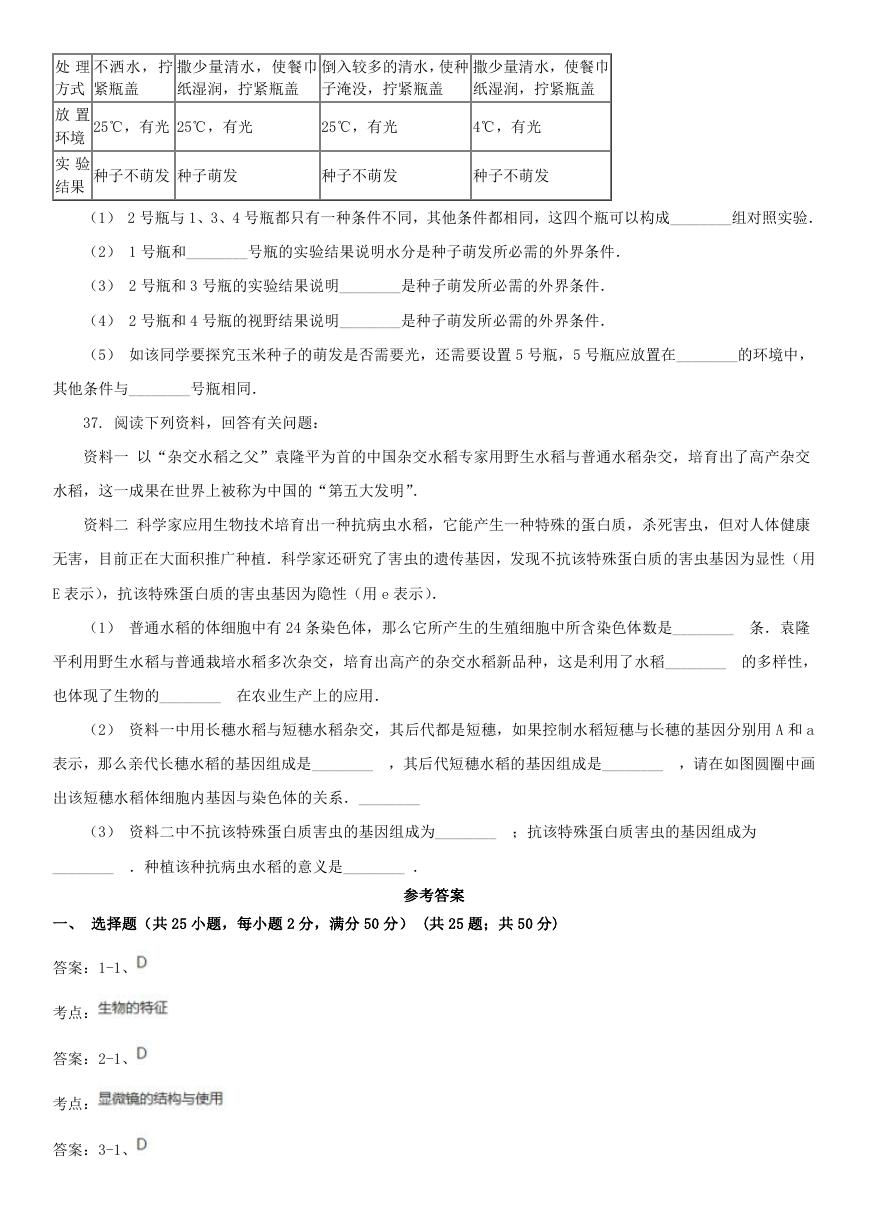 | 处理方式 | 不洒水，拧紧瓶盖 | 撒少量清水，使餐巾纸湿润，拧紧瓶盖 | 倒入较多的清水，使种子淹没，拧紧瓶盖 | 撒少量清水，使餐巾纸湿润，拧紧瓶盖 |
|---|---|---|---|---|
| 放置环境 | 25℃，有光 | 25℃，有光 | 25℃，有光 | 4℃，有光 |
| 实验结果 | 种子不萌发 | 种子萌发 | 种子不萌发 | 种子不萌发 |

（1） 2号瓶与1、3、4号瓶都只有一种条件不同，其他条件都相同，这四个瓶可以构成________组对照实验.

（2） 1号瓶和________号瓶的实验结果说明水分是种子萌发所必需的外界条件.

（3） 2号瓶和3号瓶的实验结果说明________是种子萌发所必需的外界条件.

（4） 2号瓶和4号瓶的视野结果说明________是种子萌发所必需的外界条件.

（5） 如该同学要探究玉米种子的萌发是否需要光，还需要设置5号瓶，5号瓶应放置在________的环境中，其他条件与________号瓶相同.

37. 阅读下列资料，回答有关问题：

资料一 以“杂交水稻之父”袁隆平为首的中国杂交水稻专家用野生水稻与普通水稻杂交，培育出了高产杂交水稻，这一成果在世界上被称为中国的“第五大发明”.

资料二 科学家应用生物技术培育出一种抗病虫水稻，它能产生一种特殊的蛋白质，杀死害虫，但对人体健康无害，目前正在大面积推广种植．科学家还研究了害虫的遗传基因，发现不抗该特殊蛋白质的害虫基因为显性（用E表示），抗该特殊蛋白质的害虫基因为隐性（用e表示）.

（1） 普通水稻的体细胞中有24条染色体，那么它所产生的生殖细胞中所含染色体数是________ 条．袁隆平利用野生水稻与普通栽培水稻多次杂交，培育出高产的杂交水稻新品种，这是利用了水稻________ 的多样性，也体现了生物的________ 在农业生产上的应用.

（2） 资料一中用长穗水稻与短穗水稻杂交，其后代都是短穗，如果控制水稻短穗与长穗的基因分别用A和a表示，那么亲代长穗水稻的基因组成是________ ，其后代短穗水稻的基因组成是________ ，请在如图圆圈中画出该短穗水稻体细胞内基因与染色体的关系．________

（3） 资料二中不抗该特殊蛋白质害虫的基因组成为________ ；抗该特殊蛋白质害虫的基因组成为________ ．种植该种抗病虫水稻的意义是________ .

参考答案

一、 选择题（共25小题，每小题2分，满分50分）（共25题；共50分）

答案：1-1、D

考点：生物的特征

答案：2-1、D

考点：显微镜的结构与使用

答案：3-1、D